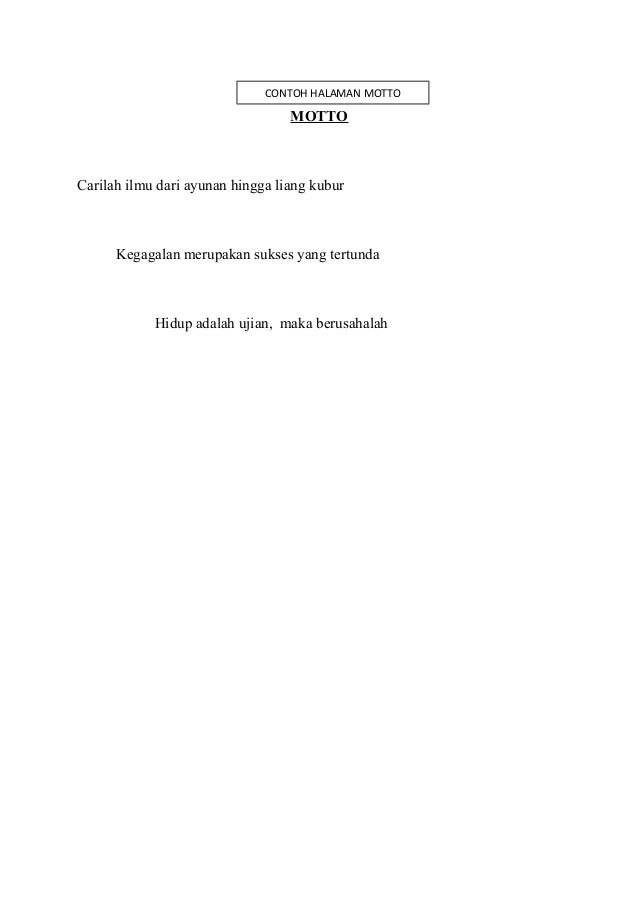 CONTOH HALAMAN MOTTO

MOTTO

Carilah ilmu dari ayunan hingga liang kubur

Kegagalan merupakan sukses yang tertunda

Hidup adalah ujian,  maka berusahalah